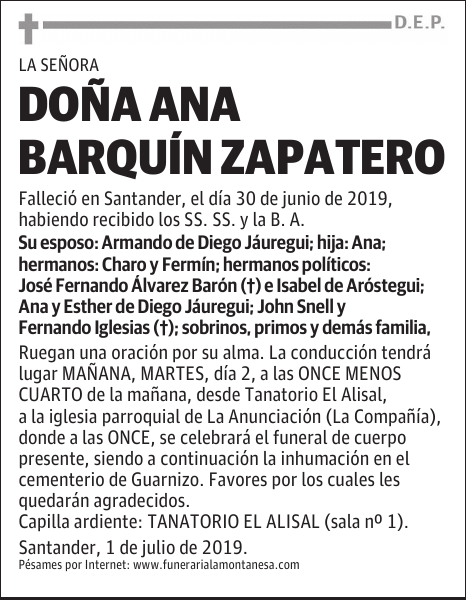 D.E.P.

LA SEÑORA

DOÑA ANA BARQUÍN ZAPATERO

Falleció en Santander, el día 30 de junio de 2019, habiendo recibido los SS. SS. y la B. A.

Su esposo: Armando de Diego Jáuregui; hija: Ana; hermanos: Charo y Fermín; hermanos políticos: José Fernando Álvarez Barón (†) e Isabel de Aróstegui; Ana y Esther de Diego Jáuregui; John Snell y Fernando Iglesias (†); sobrinos, primos y demás familia,

Ruegan una oración por su alma. La conducción tendrá lugar MAÑANA, MARTES, día 2, a las ONCE MENOS CUARTO de la mañana, desde Tanatorio El Alisal, a la iglesia parroquial de La Anunciación (La Compañía), donde a las ONCE, se celebrará el funeral de cuerpo presente, siendo a continuación la inhumación en el cementerio de Guarnizo. Favores por los cuales les quedarán agradecidos.
Capilla ardiente: TANATORIO EL ALISAL (sala nº 1).

Santander, 1 de julio de 2019.
Pésames por Internet: www.funerarialamontanesa.com